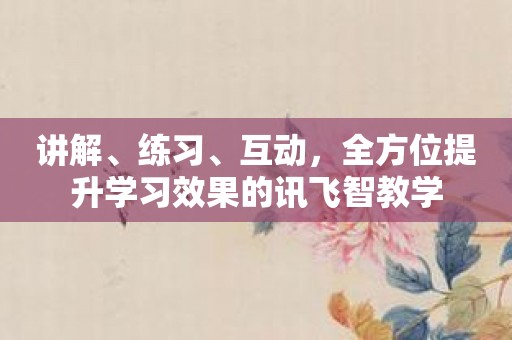 讲解、练习、互动，全方位提升学习效果的讯飞智教学